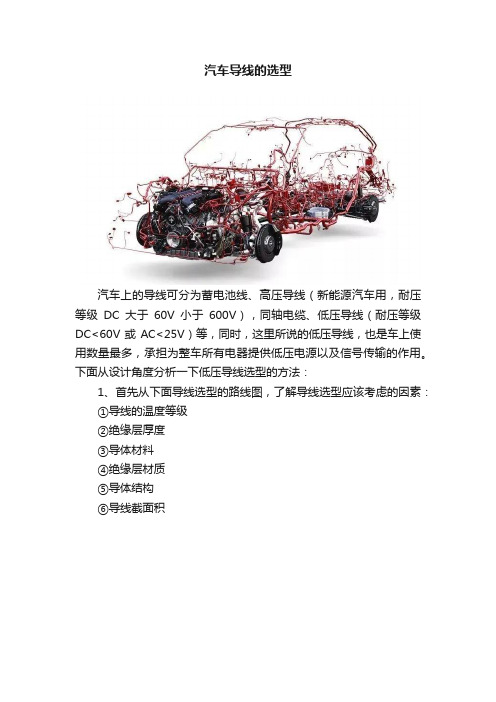 汽车导线的选型

汽车上的导线可分为蓄电池线、高压导线（新能源汽车用，耐压等级 DC 大于 60V 小于 600V），同轴电缆、低压导线（耐压等级 DC<60V 或 AC<25V）等，同时，这里所说的低压导线，也是车上使用数量最多，承担为整车所有电器提供低压电源以及信号传输的作用。下面从设计角度分析一下低压导线选型的方法：

1、首先从下面导线选型的路线图，了解导线选型应该考虑的因素：
①导线的温度等级
②绝缘层厚度
③导体材料
④绝缘层材质
⑤导体结构
⑥导线截面积